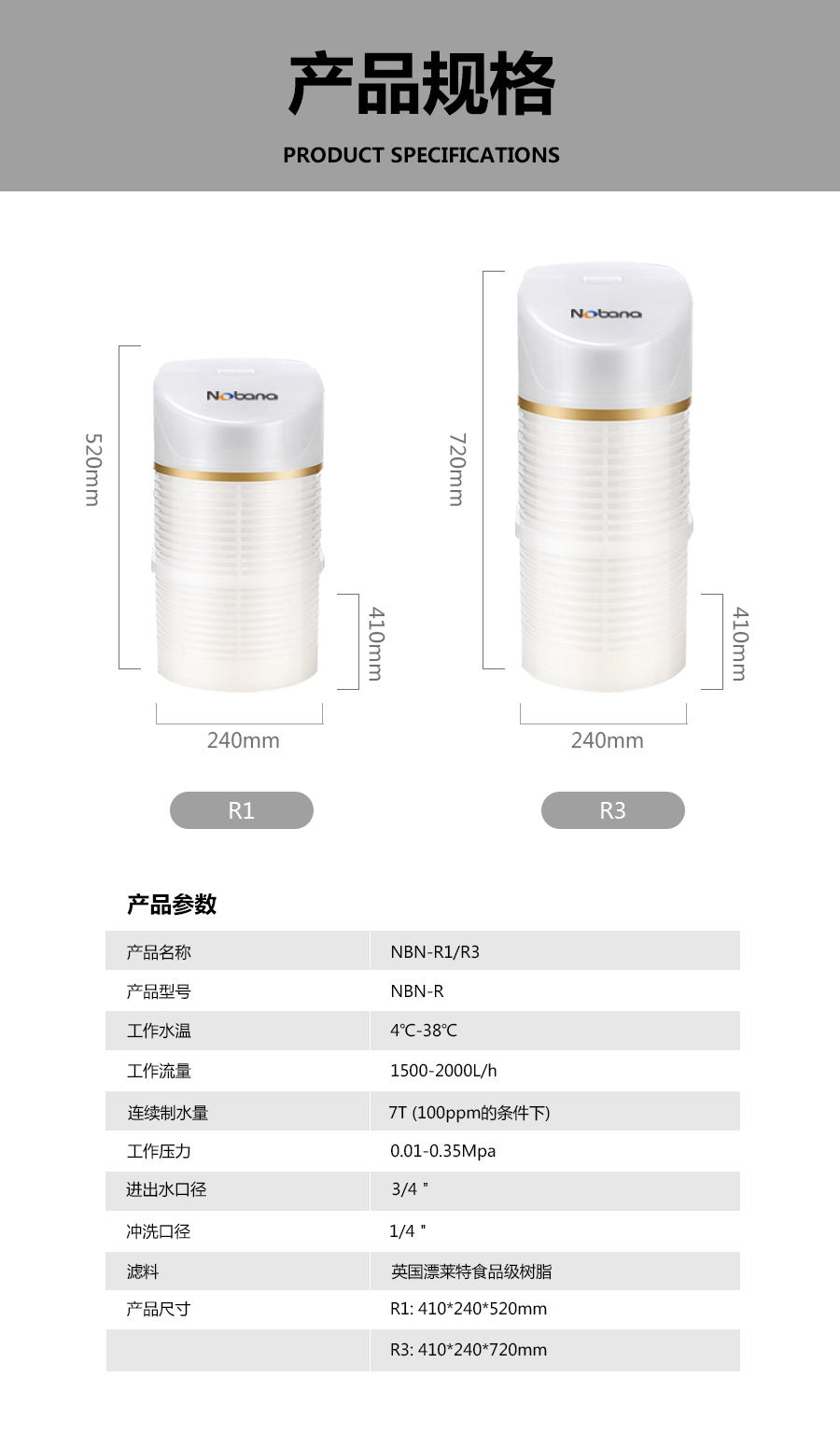 产品规格

PRODUCT SPECIFICATIONS

Nobana

520mm

410mm

240mm

R1

Nobana

720mm

410mm

240mm

R3

产品参数

| 产品名称 | NBN-R1/R3 |
|---|---|
| 产品型号 | NBN-R |
| 工作水温 | 4℃-38℃ |
| 工作流量 | 1500-2000L/h |
| 连续制水量 | 7T (100ppm的条件下) |
| 工作压力 | 0.01-0.35Mpa |
| 进出水口径 | 3/4 " |
| 冲洗口径 | 1/4 " |
| 滤料 | 英国漂莱特食品级树脂 |
| 产品尺寸 | R1: 410*240*520mm |
|  | R3: 410*240*720mm |